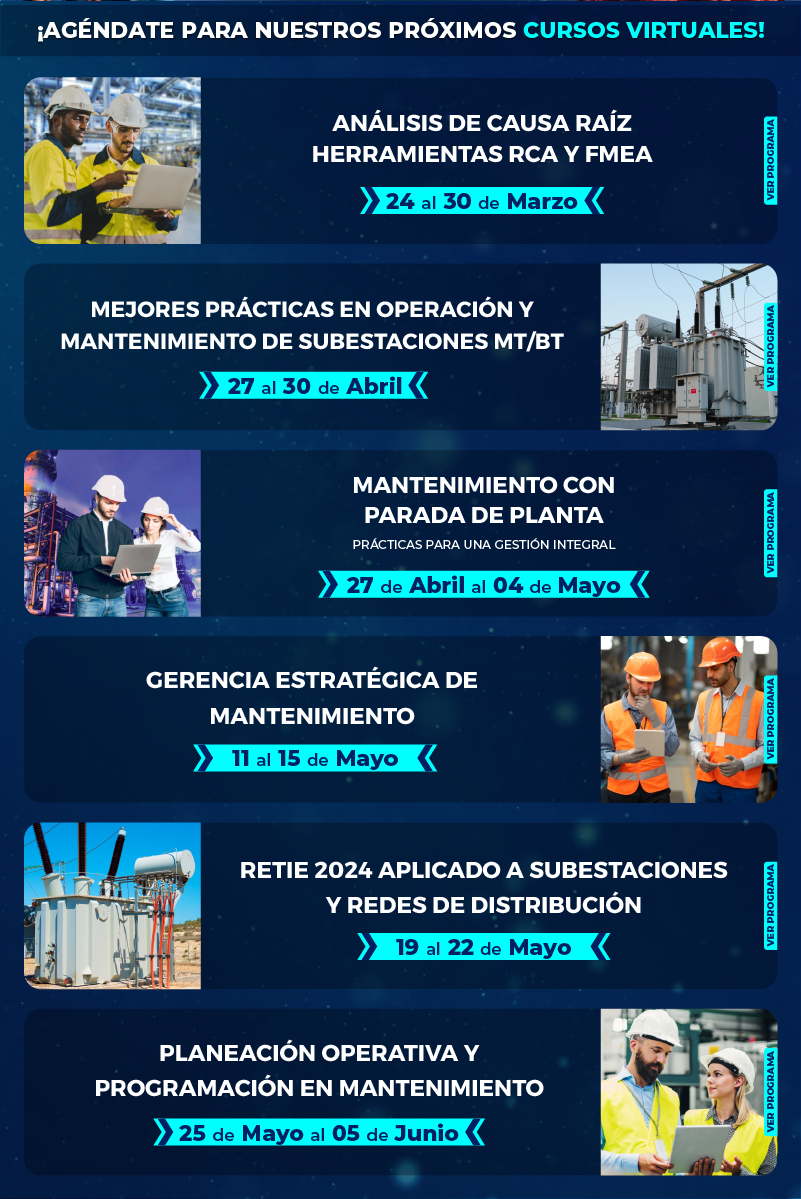 ¡AGÉNDATE PARA NUESTROS PRÓXIMOS CURSOS VIRTUALES!

ANÁLISIS DE CAUSA RAÍZ HERRAMIENTAS RCA Y FMEA
24 al 30 de Marzo
VER PROGRAMA

MEJORES PRÁCTICAS EN OPERACIÓN Y MANTENIMIENTO DE SUBESTACIONES MT/BT
27 al 30 de Abril
VER PROGRAMA

MANTENIMIENTO CON PARADA DE PLANTA
PRÁCTICAS PARA UNA GESTIÓN INTEGRAL
27 de Abril al 04 de Mayo
VER PROGRAMA

GERENCIA ESTRATÉGICA DE MANTENIMIENTO
11 al 15 de Mayo
VER PROGRAMA

RETIE 2024 APLICADO A SUBESTACIONES Y REDES DE DISTRIBUCIÓN
19 al 22 de Mayo
VER PROGRAMA

PLANEACIÓN OPERATIVA Y PROGRAMACIÓN EN MANTENIMIENTO
25 de Mayo al 05 de Junio
VER PROGRAMA